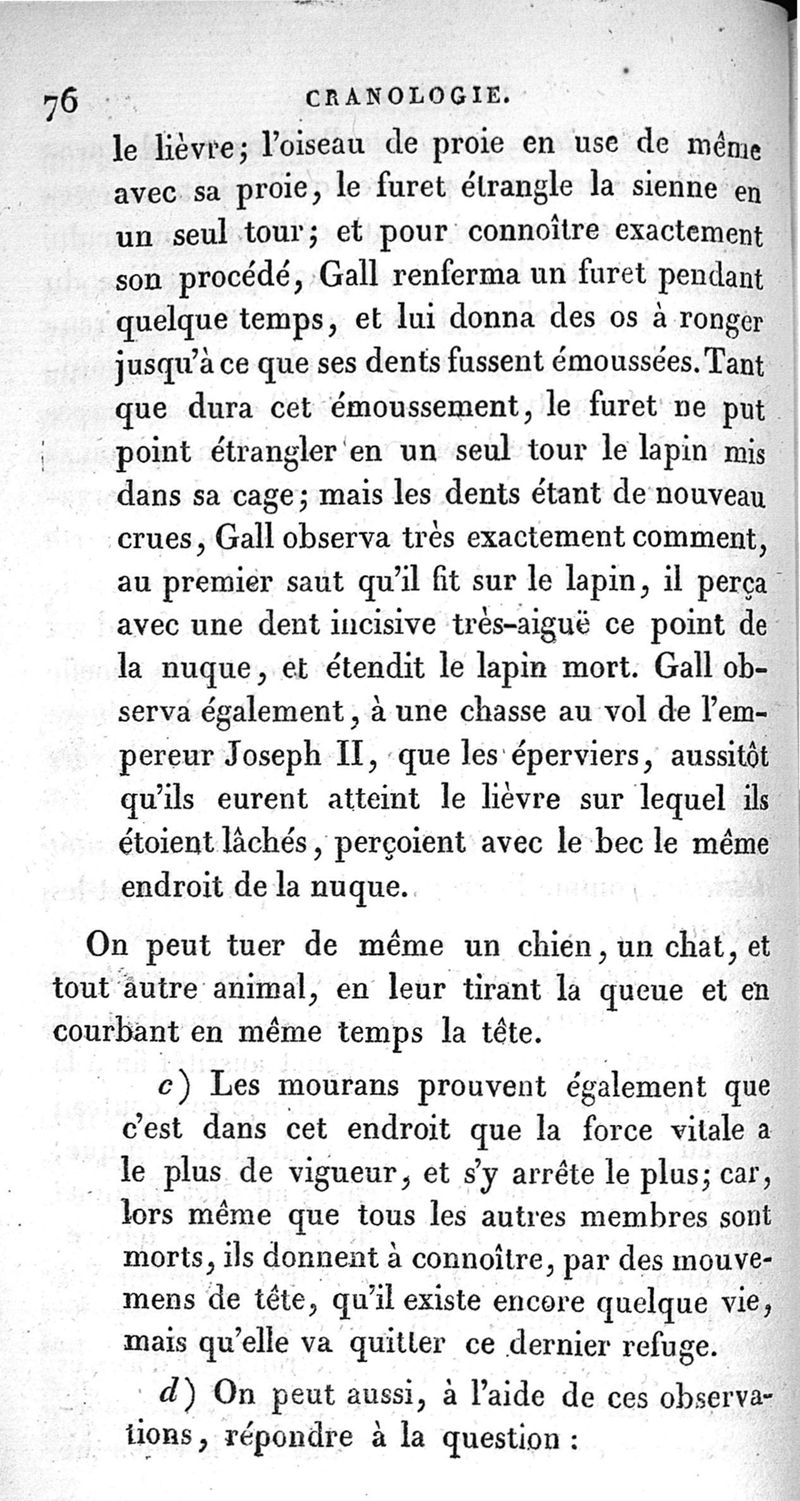 76 CRANOLOGIE.

le lièvre; l'oiseau de proie en use de même avec sa proie, le furet étrangle la sienne en un seul tour; et pour connoître exactement son procédé, Gall renferma un furet pendant quelque temps, et lui donna des os à ronger jusqu'à ce que ses dents fussent émoussées. Tant que dura cet émoussement, le furet ne put point étrangler en un seul tour le lapin mis dans sa cage; mais les dents étant de nouveau crues, Gall observa très exactement comment, au premier saut qu'il fit sur le lapin, il perça avec une dent incisive très-aiguë ce point de la nuque, et étendit le lapin mort. Gall observa également, à une chasse au vol de l'empereur Joseph II, que les éperviers, aussitôt qu'ils eurent atteint le lièvre sur lequel ils étoient lâchés, perçoient avec le bec le même endroit de la nuque.

On peut tuer de même un chien, un chat, et tout autre animal, en leur tirant la queue et en courbant en même temps la tête.

c) Les mourans prouvent également que c'est dans cet endroit que la force vitale a le plus de vigueur, et s'y arrête le plus; car, lors même que tous les autres membres sont morts, ils donnent à connoître, par des mouvemens de tête, qu'il existe encore quelque vie, mais qu'elle va quitter ce dernier refuge.

d) On peut aussi, à l'aide de ces observations, répondre à la question :